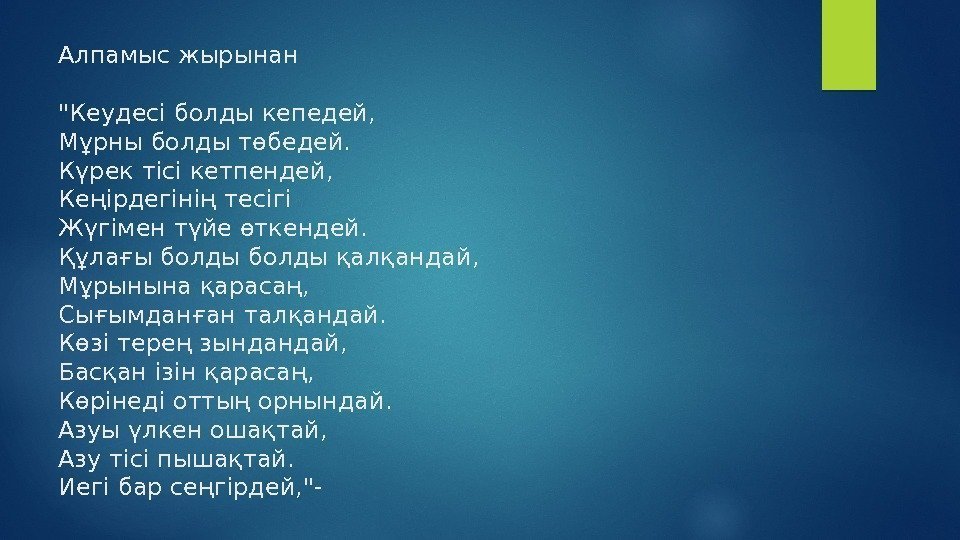 Алпамыс жырынан

"Кеудесі болды кепедей,
Мұрны болды төбедей.
Күрек тісі кетпендей,
Кеңірдегінің тесігі
Жүгімен түйе өткендей.
Құлағы болды болды қалқандай,
Мұрынына қарасаң,
Сығымданған талқандай.
Көзі терең зындандай,
Басқан ізін қарасаң,
Көрінеді оттың орнындай.
Азуы үлкен ошақтай,
Азу тісі пышақтай.
Иегі бар сеңгірдей,"-